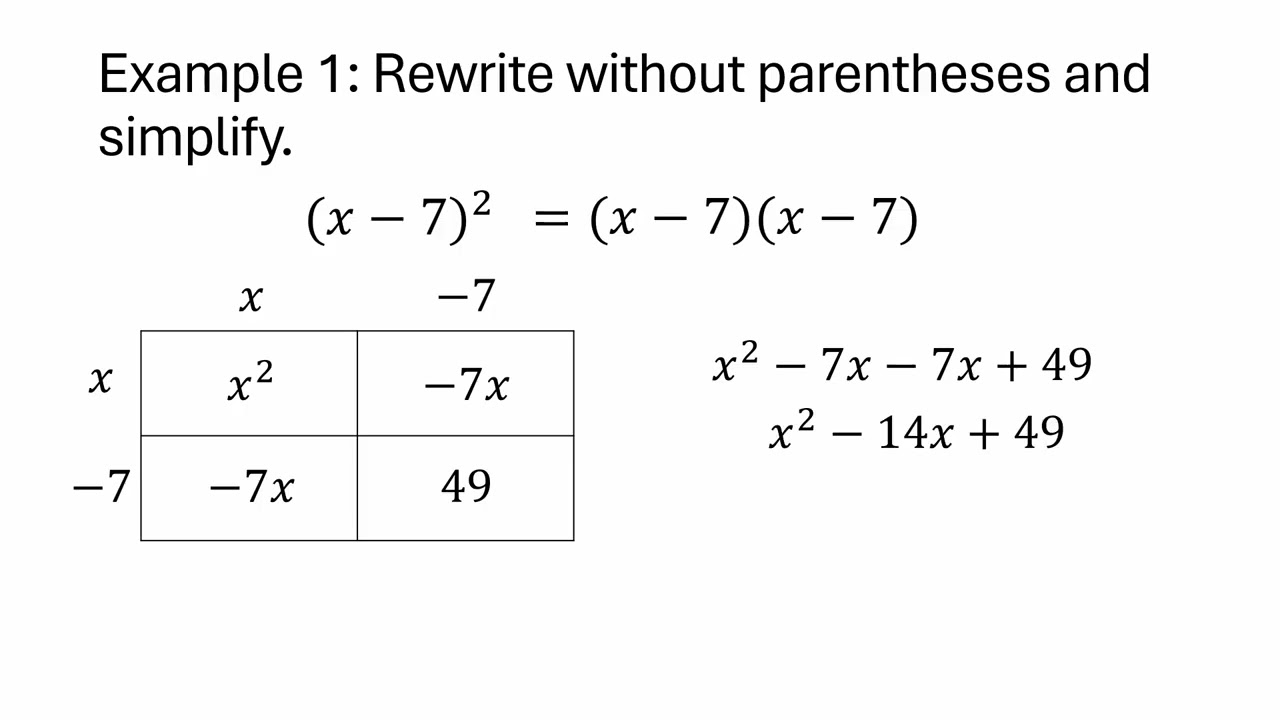 Example 1: Rewrite without parentheses and simplify.

$(x-7)^2 = (x-7)(x-7)$

| | $x$ | $-7$ |
|---|---|---|
| $x$ | $x^2$ | $-7x$ |
| $-7$ | $-7x$ | $49$ |

$x^2 - 7x - 7x + 49$
$x^2 - 14x + 49$